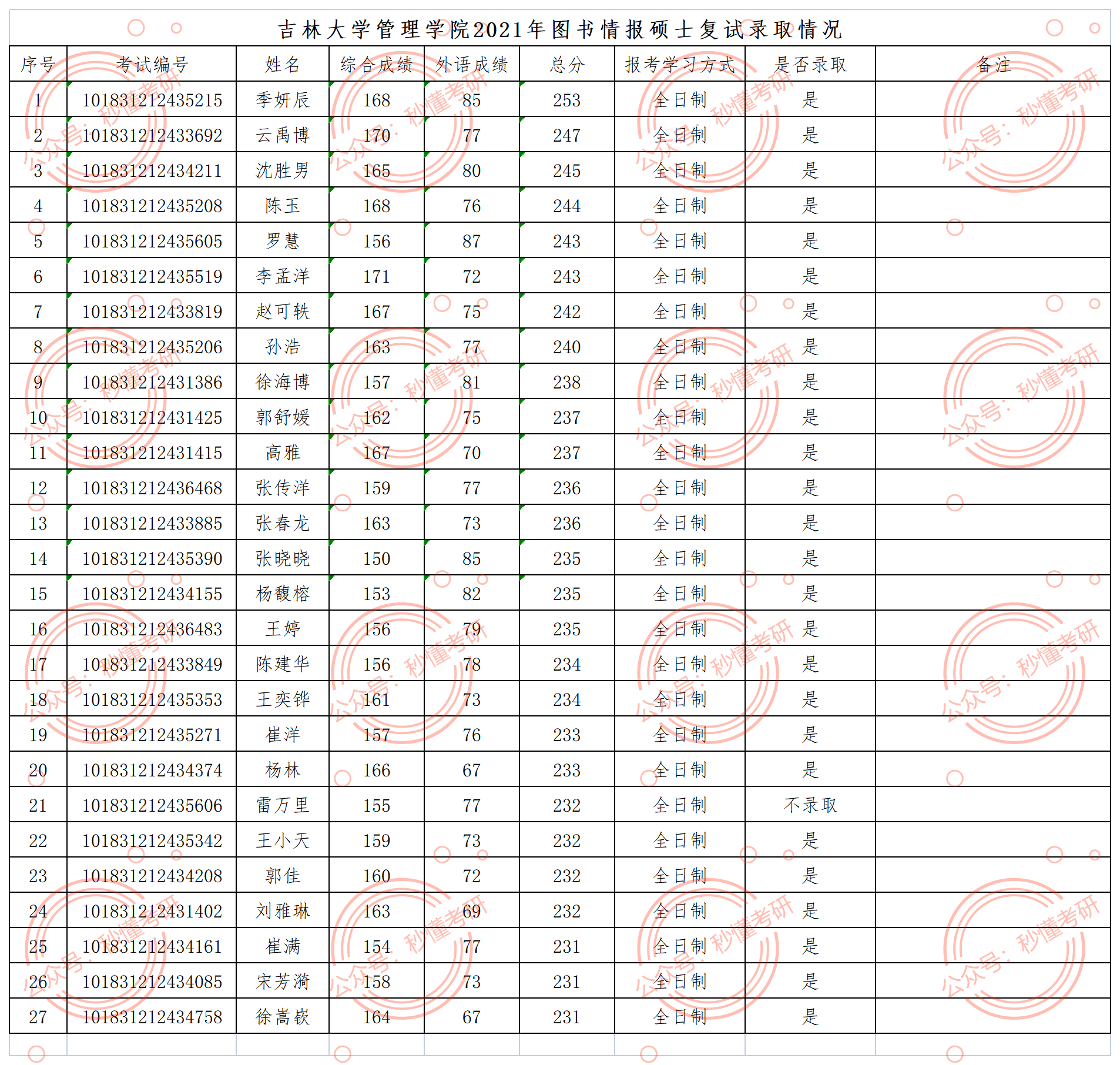 吉林大学管理学院2021年图书情报硕士复试录取情况

| 序号 | 考试编号 | 姓名 | 综合成绩 | 外语成绩 | 总分 | 报考学习方式 | 是否录取 | 备注 |
|---|---|---|---|---|---|---|---|---|
| 1 | 101831212435215 | 季妍辰 | 168 | 85 | 253 | 全日制 | 是 | |
| 2 | 101831212433692 | 云禹博 | 170 | 77 | 247 | 全日制 | 是 | |
| 3 | 101831212434211 | 沈胜男 | 165 | 80 | 245 | 全日制 | 是 | |
| 4 | 101831212435208 | 陈玉 | 168 | 76 | 244 | 全日制 | 是 | |
| 5 | 101831212435605 | 罗慧 | 156 | 87 | 243 | 全日制 | 是 | |
| 6 | 101831212435519 | 李孟洋 | 171 | 72 | 243 | 全日制 | 是 | |
| 7 | 101831212433819 | 赵可轶 | 167 | 75 | 242 | 全日制 | 是 | |
| 8 | 101831212435206 | 孙浩 | 163 | 77 | 240 | 全日制 | 是 | |
| 9 | 101831212431386 | 徐海博 | 157 | 81 | 238 | 全日制 | 是 | |
| 10 | 101831212431425 | 郭舒媛 | 162 | 75 | 237 | 全日制 | 是 | |
| 11 | 101831212431415 | 高雅 | 167 | 70 | 237 | 全日制 | 是 | |
| 12 | 101831212436468 | 张传洋 | 159 | 77 | 236 | 全日制 | 是 | |
| 13 | 101831212433885 | 张春龙 | 163 | 73 | 236 | 全日制 | 是 | |
| 14 | 101831212435390 | 张晓晓 | 150 | 85 | 235 | 全日制 | 是 | |
| 15 | 101831212434155 | 杨馥榕 | 153 | 82 | 235 | 全日制 | 是 | |
| 16 | 101831212436483 | 王婷 | 156 | 79 | 235 | 全日制 | 是 | |
| 17 | 101831212433849 | 陈建华 | 156 | 78 | 234 | 全日制 | 是 | |
| 18 | 101831212435353 | 王奕铧 | 161 | 73 | 234 | 全日制 | 是 | |
| 19 | 101831212435271 | 崔洋 | 157 | 76 | 233 | 全日制 | 是 | |
| 20 | 101831212434374 | 杨林 | 166 | 67 | 233 | 全日制 | 是 | |
| 21 | 101831212435606 | 雷万里 | 155 | 77 | 232 | 全日制 | 不录取 | |
| 22 | 101831212435342 | 王小天 | 159 | 73 | 232 | 全日制 | 是 | |
| 23 | 101831212434208 | 郭佳 | 160 | 72 | 232 | 全日制 | 是 | |
| 24 | 101831212431402 | 刘雅琳 | 163 | 69 | 232 | 全日制 | 是 | |
| 25 | 101831212434161 | 崔满 | 154 | 77 | 231 | 全日制 | 是 | |
| 26 | 101831212434085 | 宋芳漪 | 158 | 73 | 231 | 全日制 | 是 | |
| 27 | 101831212434758 | 徐嵩嵚 | 164 | 67 | 231 | 全日制 | 是 | |

公众号：秒懂考研